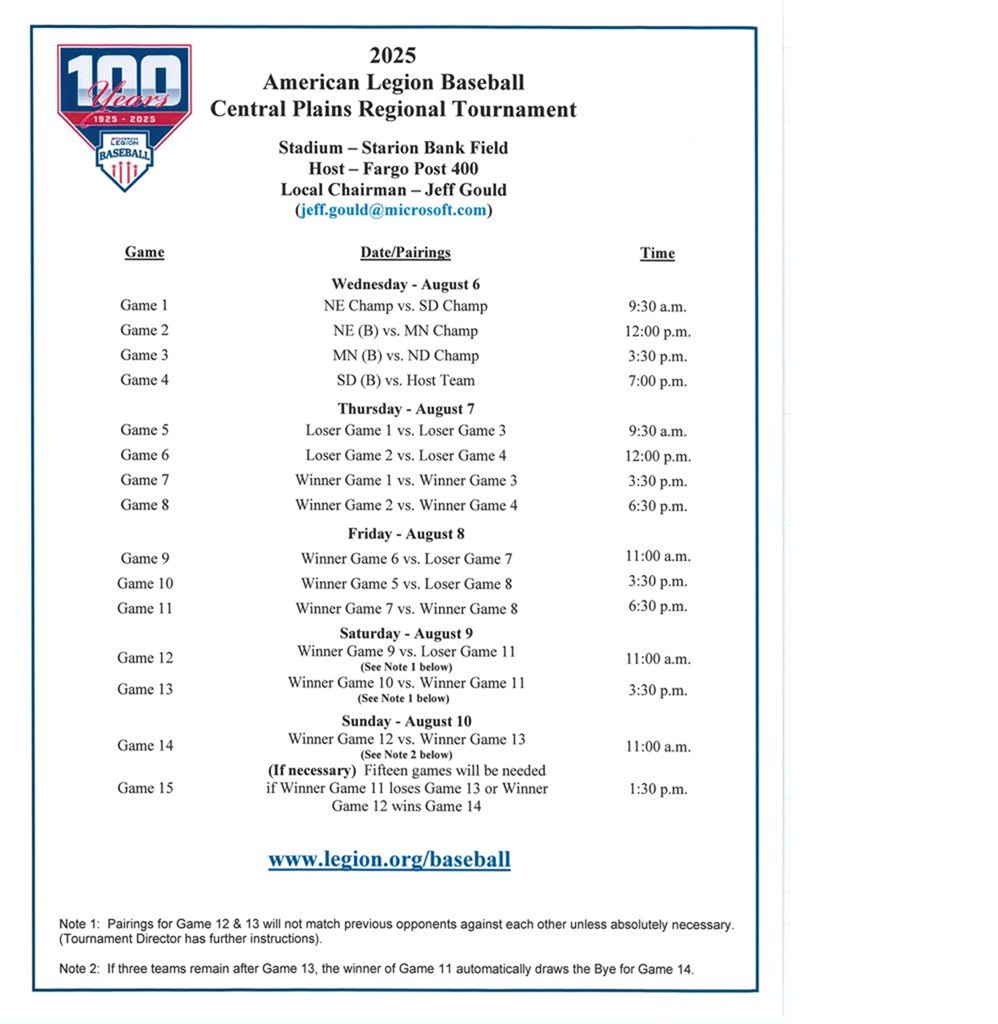 100 Years 1925 - 2025 AMERICAN LEGION BASEBALL

2025
American Legion Baseball
Central Plains Regional Tournament

Stadium – Starion Bank Field
Host – Fargo Post 400
Local Chairman – Jeff Gould
(jeff.gould@microsoft.com)

| Game | Date/Pairings | Time |
|---|---|---|
| | Wednesday - August 6 | |
| Game 1 | NE Champ vs. SD Champ | 9:30 a.m. |
| Game 2 | NE (B) vs. MN Champ | 12:00 p.m. |
| Game 3 | MN (B) vs. ND Champ | 3:30 p.m. |
| Game 4 | SD (B) vs. Host Team | 7:00 p.m. |
| | Thursday - August 7 | |
| Game 5 | Loser Game 1 vs. Loser Game 3 | 9:30 a.m. |
| Game 6 | Loser Game 2 vs. Loser Game 4 | 12:00 p.m. |
| Game 7 | Winner Game 1 vs. Winner Game 3 | 3:30 p.m. |
| Game 8 | Winner Game 2 vs. Winner Game 4 | 6:30 p.m. |
| | Friday - August 8 | |
| Game 9 | Winner Game 6 vs. Loser Game 7 | 11:00 a.m. |
| Game 10 | Winner Game 5 vs. Loser Game 8 | 3:30 p.m. |
| Game 11 | Winner Game 7 vs. Winner Game 8 | 6:30 p.m. |
| | Saturday - August 9 | |
| Game 12 | Winner Game 9 vs. Loser Game 11 (See Note 1 below) | 11:00 a.m. |
| Game 13 | Winner Game 10 vs. Winner Game 11 (See Note 1 below) | 3:30 p.m. |
| | Sunday - August 10 | |
| Game 14 | Winner Game 12 vs. Winner Game 13 (See Note 2 below) | 11:00 a.m. |
| Game 15 | (If necessary) Fifteen games will be needed if Winner Game 11 loses Game 13 or Winner Game 12 wins Game 14 | 1:30 p.m. |

www.legion.org/baseball

Note 1: Pairings for Game 12 & 13 will not match previous opponents against each other unless absolutely necessary. (Tournament Director has further instructions).

Note 2: If three teams remain after Game 13, the winner of Game 11 automatically draws the Bye for Game 14.